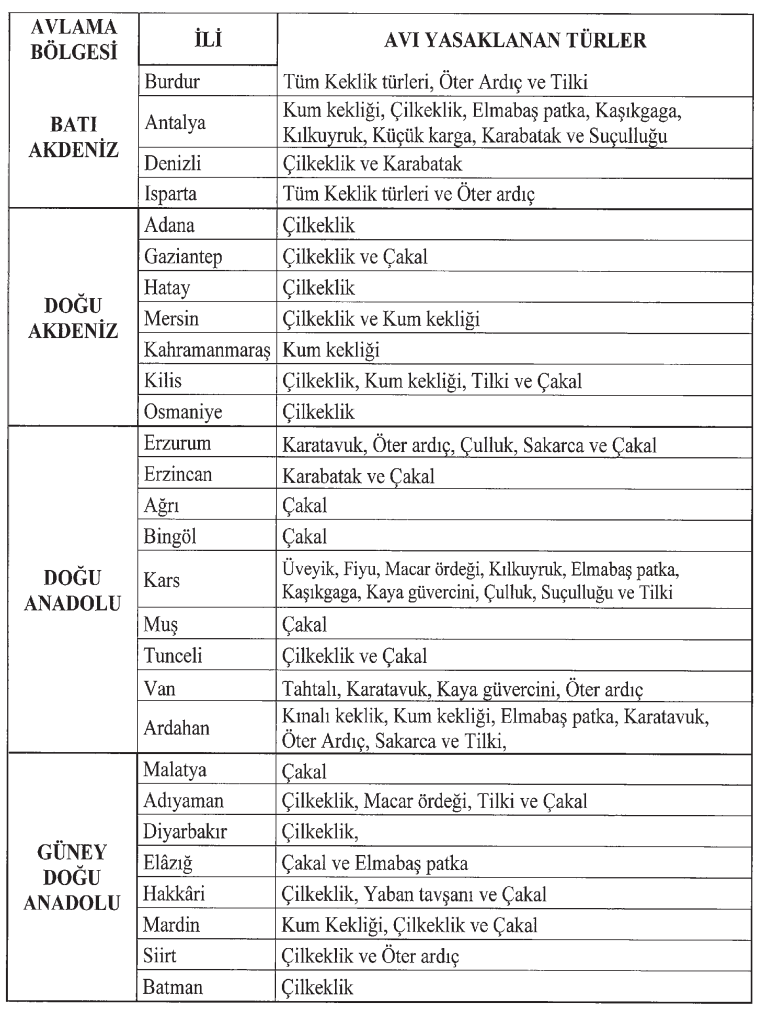 | AVLAMA BÖLGESİ | İLİ | AVI YASAKLANAN TÜRLER |
|---|---|---|
| BATI AKDENİZ | Burdur | Tüm Keklik türleri, Öter Ardıç ve Tilki |
| | Antalya | Kum kekliği, Çilkeklik, Elmabaş patka, Kaşıkgaga, Kılkuyruk, Küçük karga, Karabatak ve Suçulluğu |
| | Denizli | Çilkeklik ve Karabatak |
| | Isparta | Tüm Keklik türleri ve Öter ardıç |
| DOĞU AKDENİZ | Adana | Çilkeklik |
| | Gaziantep | Çilkeklik ve Çakal |
| | Hatay | Çilkeklik |
| | Mersin | Çilkeklik ve Kum kekliği |
| | Kahramanmaraş | Kum kekliği |
| | Kilis | Çilkeklik, Kum kekliği, Tilki ve Çakal |
| | Osmaniye | Çilkeklik |
| DOĞU ANADOLU | Erzurum | Karatavuk, Öter ardıç, Çulluk, Sakarca ve Çakal |
| | Erzincan | Karabatak ve Çakal |
| | Ağrı | Çakal |
| | Bingöl | Çakal |
| | Kars | Üveyik, Fiyu, Macar ördeği, Kılkuyruk, Elmabaş patka, Kaşıkgaga, Kaya güvercini, Çulluk, Suçulluğu ve Tilki |
| | Muş | Çakal |
| | Tunceli | Çilkeklik ve Çakal |
| | Van | Tahtalı, Karatavuk, Kaya güvercini, Öter ardıç |
| | Ardahan | Kınalı keklik, Kum kekliği, Elmabaş patka, Karatavuk, Öter Ardıç, Sakarca ve Tilki, |
| GÜNEY DOĞU ANADOLU | Malatya | Çakal |
| | Adıyaman | Çilkeklik, Macar ördeği, Tilki ve Çakal |
| | Diyarbakır | Çilkeklik, |
| | Elâzığ | Çakal ve Elmabaş patka |
| | Hakkâri | Çilkeklik, Yaban tavşanı ve Çakal |
| | Mardin | Kum Kekliği, Çilkeklik ve Çakal |
| | Siirt | Çilkeklik ve Öter ardıç |
| | Batman | Çilkeklik |